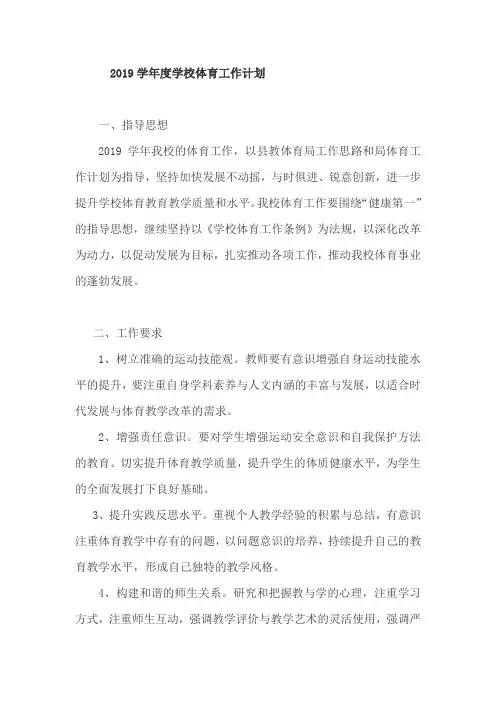 2019 学年度学校体育工作计划

一、指导思想

2019 学年我校的体育工作，以县教体育局工作思路和局体育工作计划为指导，坚持加快发展不动摇，与时俱进、锐意创新，进一步提升学校体育教育教学质量和水平。我校体育工作要围绕“健康第一”的指导思想，继续坚持以《学校体育工作条例》为法规，以深化改革为动力，以促动发展为目标，扎实推动各项工作，推动我校体育事业的蓬勃发展。

二、工作要求

1、树立准确的运动技能观。教师要有意识增强自身运动技能水平的提升，要注重自身学科素养与人文内涵的丰富与发展，以适合时代发展与体育教学改革的需求。

2、增强责任意识。要对学生增强运动安全意识和自我保护方法的教育。切实提升体育教学质量，提升学生的体质健康水平，为学生的全面发展打下良好基础。

3、提升实践反思水平。重视个人教学经验的积累与总结，有意识注重体育教学中存有的问题，以问题意识的培养，持续提升自己的教育教学水平，形成自己独特的教学风格。

4、构建和谐的师生关系。研究和把握教与学的心理，注重学习方式，注重师生互动，强调教学评价与教学艺术的灵活使用，强调严